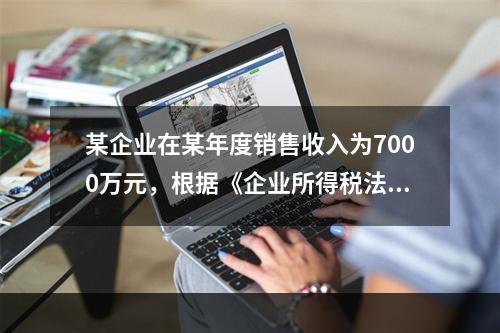 某企业在某年度销售收入为7000万元，根据《企业所得税法...